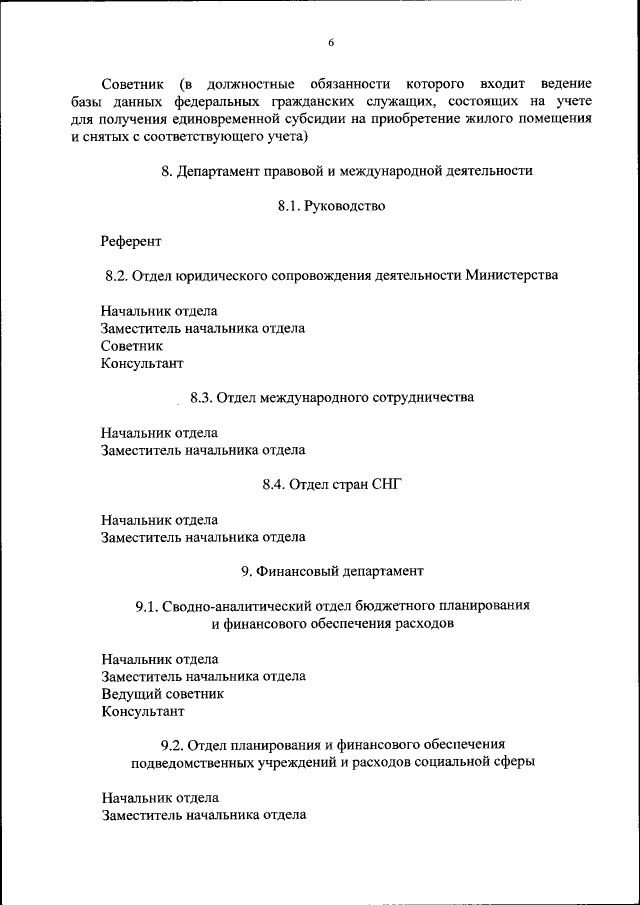 6

Советник (в должностные обязанности которого входит ведение базы данных федеральных гражданских служащих, состоящих на учете для получения единовременной субсидии на приобретение жилого помещения и снятых с соответствующего учета)

8. Департамент правовой и международной деятельности

8.1. Руководство

Референт

8.2. Отдел юридического сопровождения деятельности Министерства

Начальник отдела
Заместитель начальника отдела
Советник
Консультант

8.3. Отдел международного сотрудничества

Начальник отдела
Заместитель начальника отдела

8.4. Отдел стран СНГ

Начальник отдела
Заместитель начальника отдела

9. Финансовый департамент

9.1. Сводно-аналитический отдел бюджетного планирования и финансового обеспечения расходов

Начальник отдела
Заместитель начальника отдела
Ведущий советник
Консультант

9.2. Отдел планирования и финансового обеспечения подведомственных учреждений и расходов социальной сферы

Начальник отдела
Заместитель начальника отдела